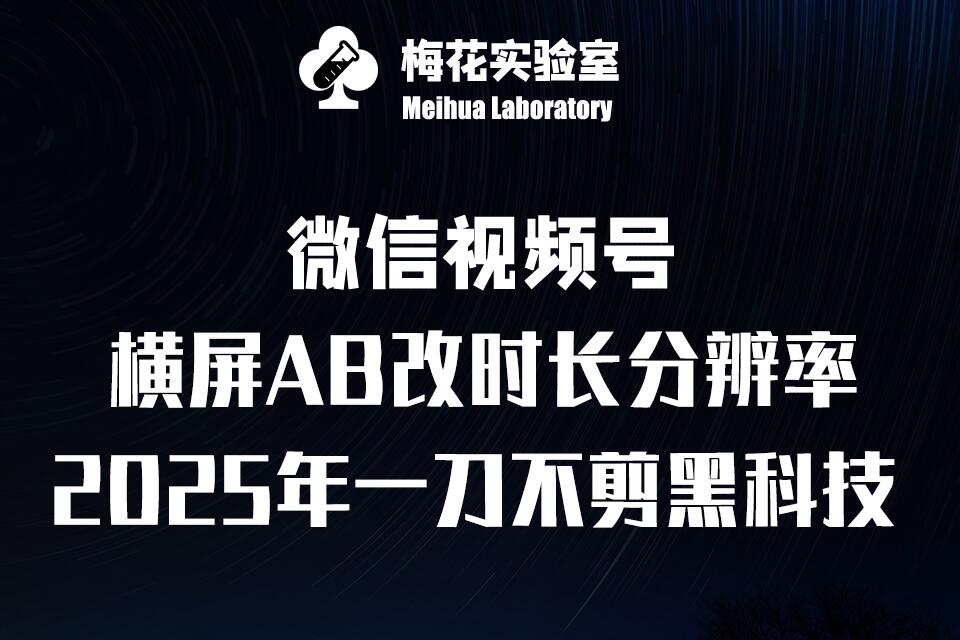 梅花实验室
Meihua Laboratory

微信视频号
横屏AB改时长分辨率
2025年一刀不剪黑科技